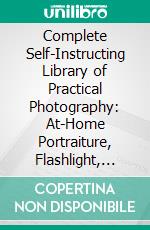 unilibro

Complete Self-Instructing Library of Practical Photography: At-Home Portraiture, Flashlight,…

COPERTINA NON DISPONIBILE